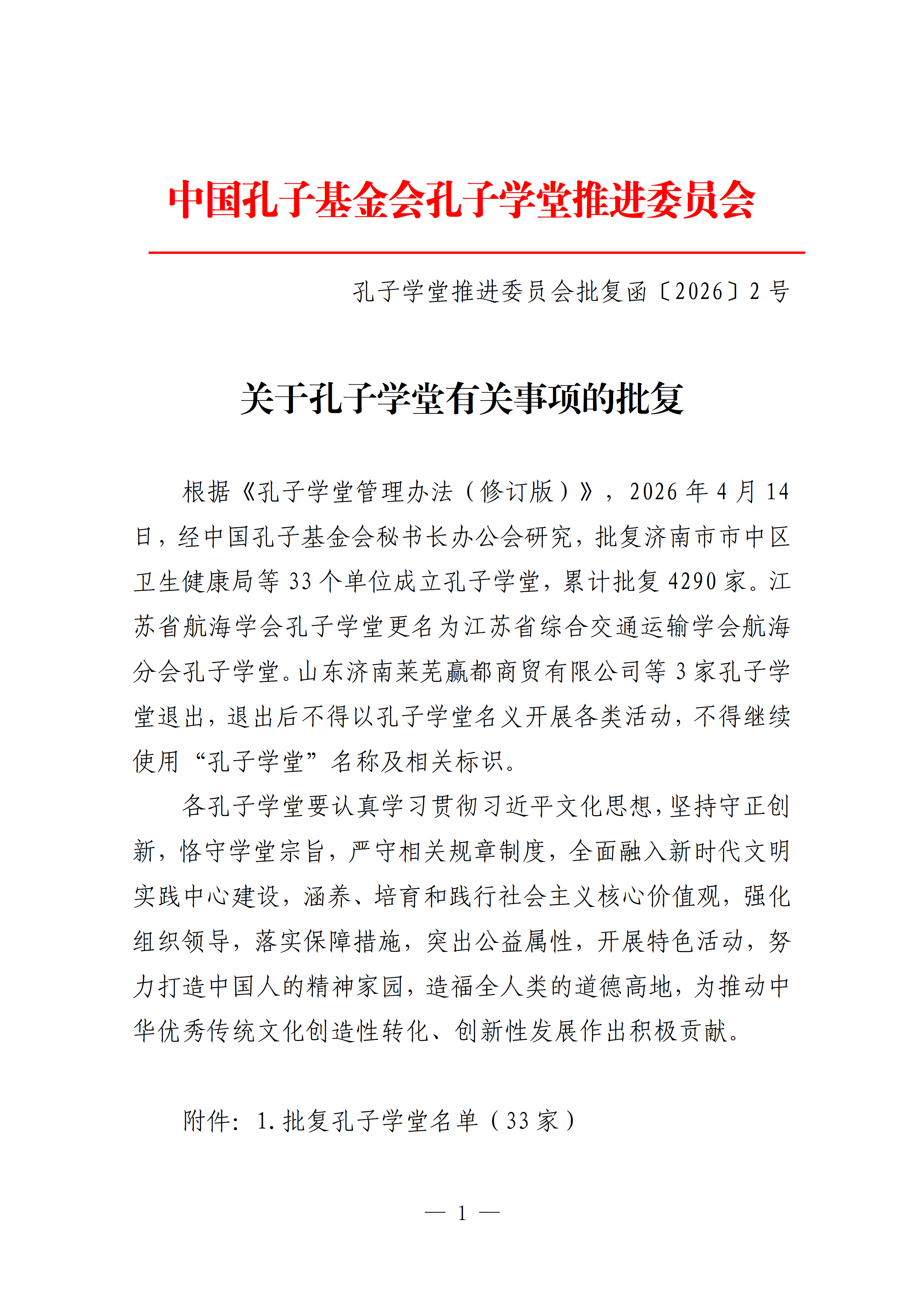 中国孔子基金会孔子学堂推进委员会

孔子学堂推进委员会批复函〔2026〕2号

关于孔子学堂有关事项的批复

根据《孔子学堂管理办法（修订版）》，2026年4月14日，经中国孔子基金会秘书长办公会研究，批复济南市市中区卫生健康局等33个单位成立孔子学堂，累计批复4290家。江苏省航海学会孔子学堂更名为江苏省综合交通运输学会航海分会孔子学堂。山东济南莱芜赢都商贸有限公司等3家孔子学堂退出，退出后不得以孔子学堂名义开展各类活动，不得继续使用“孔子学堂”名称及相关标识。

各孔子学堂要认真学习贯彻习近平文化思想，坚持守正创新，恪守学堂宗旨，严守相关规章制度，全面融入新时代文明实践中心建设，涵养、培育和践行社会主义核心价值观，强化组织领导，落实保障措施，突出公益属性，开展特色活动，努力打造中国人的精神家园，造福全人类的道德高地，为推动中华优秀传统文化创造性转化、创新性发展作出积极贡献。

附件：1.批复孔子学堂名单（33家）

— 1 —